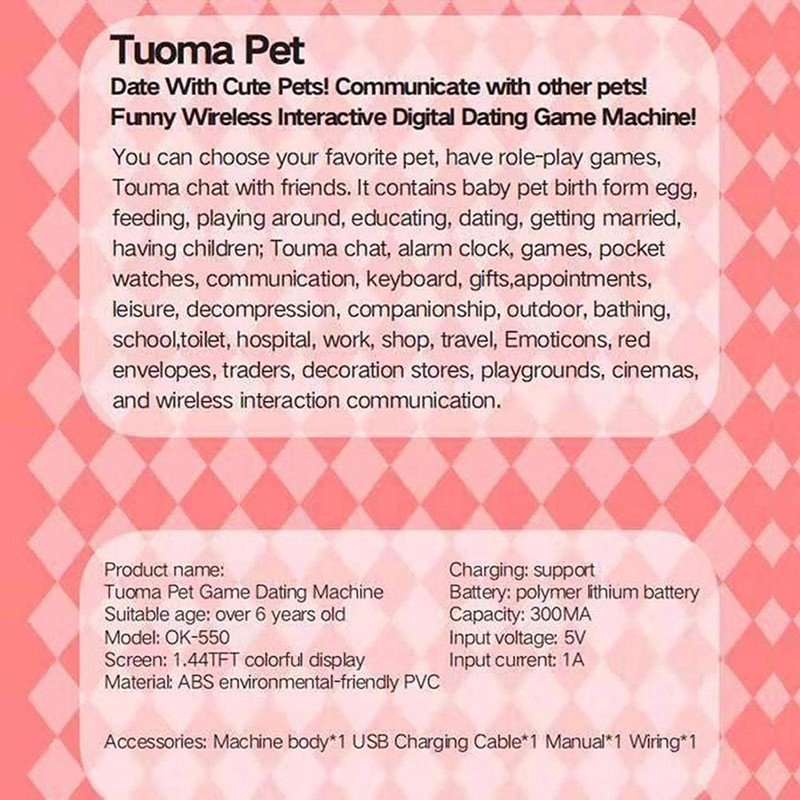 Tuoma Pet

Date With Cute Pets! Communicate with other pets! Funny Wireless Interactive Digital Dating Game Machine!

You can choose your favorite pet, have role-play games, Touma chat with friends. It contains baby pet birth form egg, feeding, playing around, educating, dating, getting married, having children; Touma chat, alarm clock, games, pocket watches, communication, keyboard, gifts,appointments, leisure, decompression, companionship, outdoor, bathing, school,toilet, hospital, work, shop, travel, Emoticons, red envelopes, traders, decoration stores, playgrounds, cinemas, and wireless interaction communication.

Product name:
Tuoma Pet Game Dating Machine
Suitable age: over 6 years old
Model: OK-550
Screen: 1.44TFT colorful display
Material: ABS environmental-friendly PVC

Charging: support
Battery: polymer lithium battery
Capacity: 300MA
Input voltage: 5V
Input current: 1A

Accessories: Machine body*1 USB Charging Cable*1 Manual*1 Wiring*1